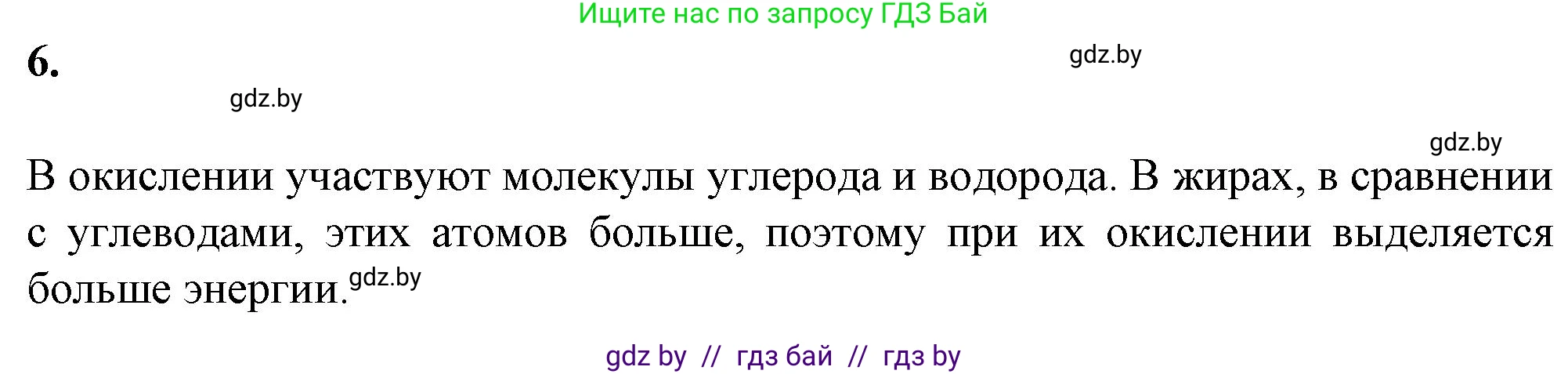 Ищите нас по запросу ГДЗ Бай

6.

gdz.by

gdz.by

gdz.by

В окислении участвуют молекулы углерода и водорода. В жирах, в сравнении с углеводами, этих атомов больше, поэтому при их окислении выделяется больше энергии. gdz.by

gdz by // гдз бай // гдз by